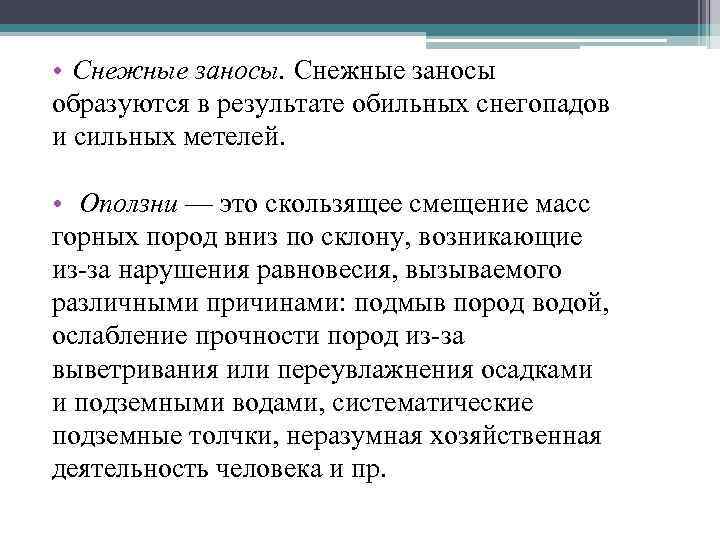 • Снежные заносы. Снежные заносы образуются в результате обильных снегопадов и сильных метелей.

• Оползни — это скользящее смещение масс горных пород вниз по склону, возникающие из-за нарушения равновесия, вызываемого различными причинами: подмыв пород водой, ослабление прочности пород из-за выветривания или переувлажнения осадками и подземными водами, систематические подземные толчки, неразумная хозяйственная деятельность человека и пр.